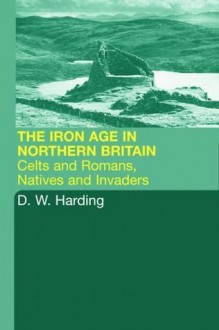 THE IRON AGE IN NORTHERN BRITAIN
Celts and Romans, Natives and Invaders

D. W. Harding